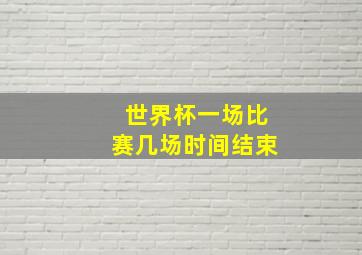 世界杯一场比赛几场时间结束